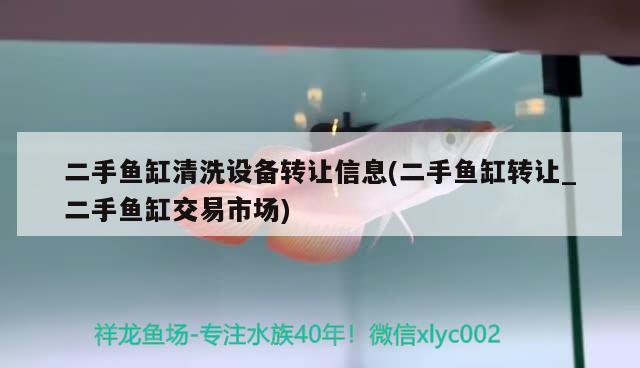 二手鱼缸清洗设备转让信息(二手鱼缸转让_二手鱼缸交易市场)

祥龙鱼场-专注水族40年！微信xlyc002